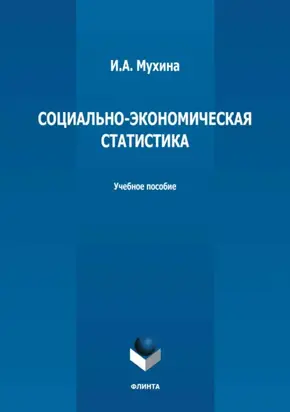 И.А. Мухина

СОЦИАЛЬНО-ЭКОНОМИЧЕСКАЯ СТАТИСТИКА

Учебное пособие

ФЛИНТА